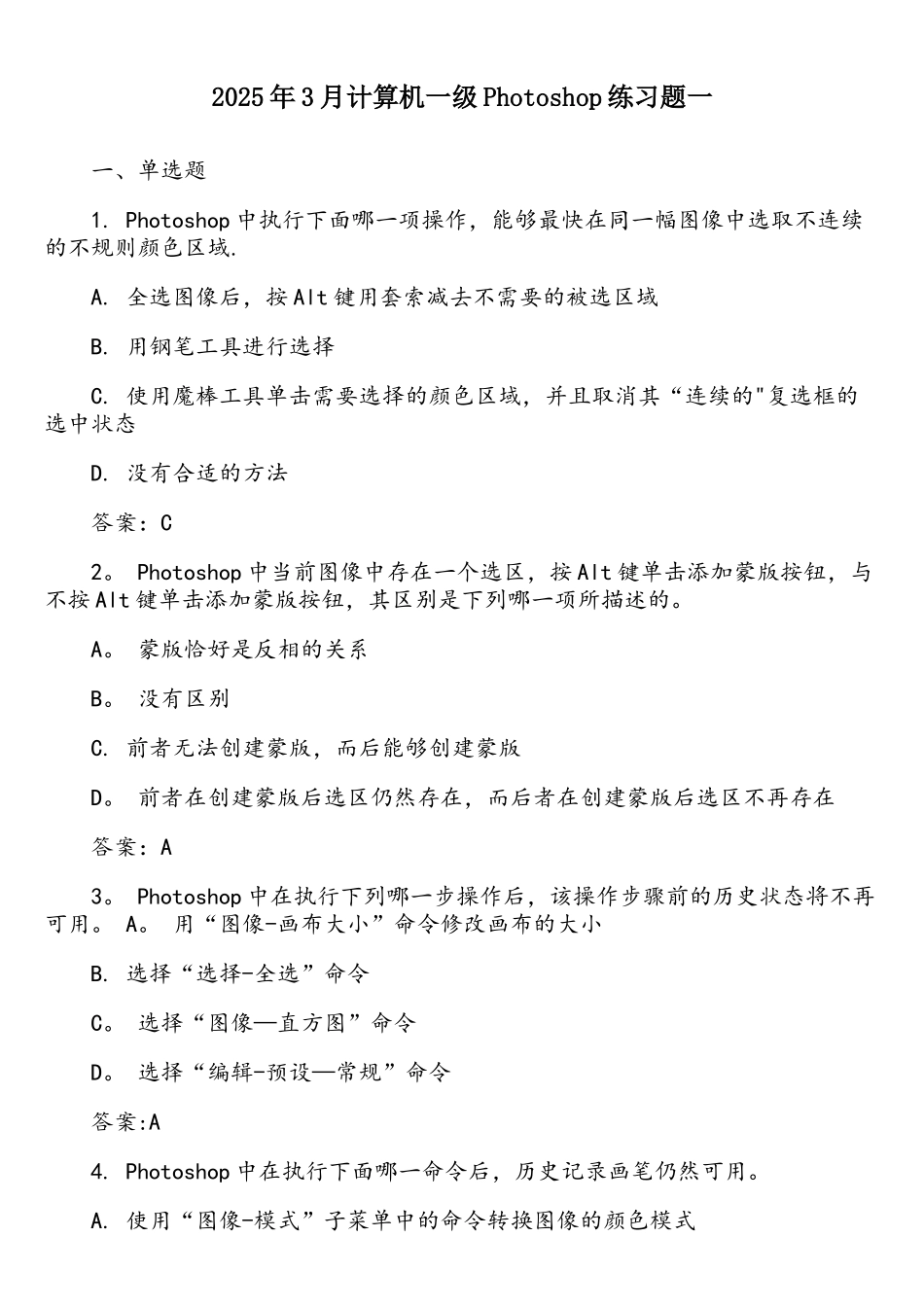 2025年3月计算机一级Photoshop练习题一

一、单选题

1. Photoshop中执行下面哪一项操作，能够最快在同一幅图像中选取不连续的不规则颜色区域.

A. 全选图像后，按Alt键用套索减去不需要的被选区域

B. 用钢笔工具进行选择

C. 使用魔棒工具单击需要选择的颜色区域，并且取消其“连续的"复选框的选中状态

D. 没有合适的方法

答案：C

2。 Photoshop中当前图像中存在一个选区，按Alt键单击添加蒙版按钮，与不按Alt键单击添加蒙版按钮，其区别是下列哪一项所描述的。

A。 蒙版恰好是反相的关系

B。 没有区别

C. 前者无法创建蒙版，而后能够创建蒙版

D。 前者在创建蒙版后选区仍然存在，而后者在创建蒙版后选区不再存在

答案：A

3。 Photoshop中在执行下列哪一步操作后，该操作步骤前的历史状态将不再可用。 A。 用“图像-画布大小”命令修改画布的大小

B. 选择“选择-全选”命令

C。 选择“图像—直方图”命令

D。 选择“编辑-预设—常规”命令

答案:A

4. Photoshop中在执行下面哪一命令后，历史记录画笔仍然可用。

A. 使用“图像-模式”子菜单中的命令转换图像的颜色模式